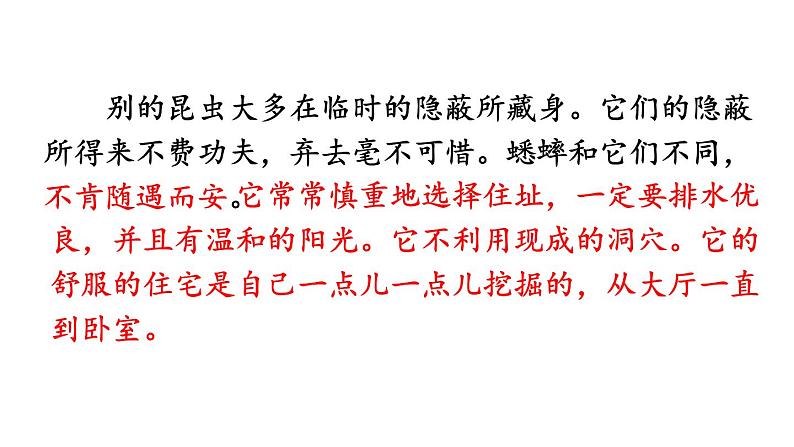 别的昆虫大多在临时的隐蔽所藏身。它们的隐蔽所得来不费功夫，弃去毫不可惜。蟋蟀和它们不同，不肯随遇而安。它常常慎重地选择住址，一定要排水优良，并且有温和的阳光。它不利用现成的洞穴。它的舒服的住宅是自己一点儿一点儿挖掘的，从大厅一直到卧室。